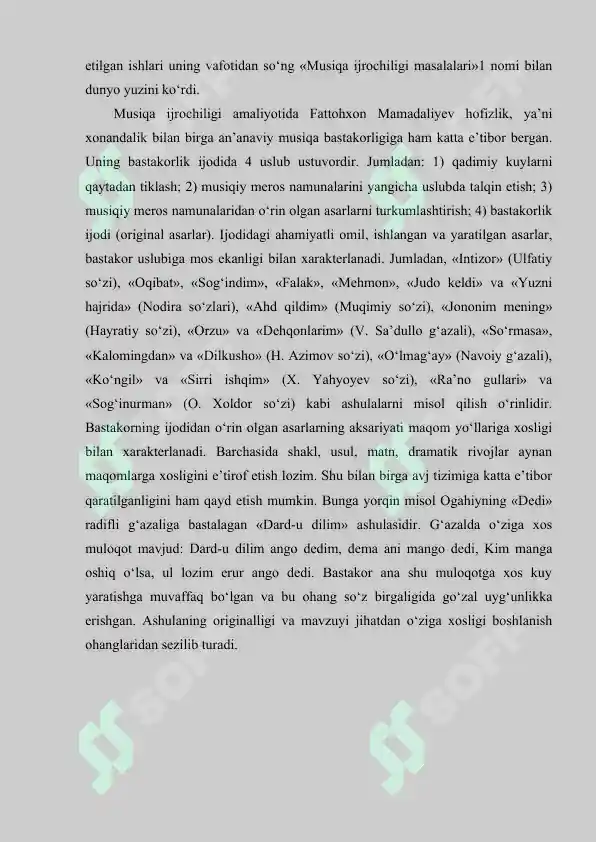 etilgan ishlari uning vafotidan so‘ng «Musiqa ijrochiligi masalalari»1 nomi bilan dunyo yuzini ko‘rdi.

Musiqa ijrochiligi amaliyotida Fattohxon Mamadaliyev hofizlik, ya’ni xonandalik bilan birga an’anaviy musiqa bastakorligiga ham katta e’tibor bergan. Uning bastakorlik ijodida 4 uslub ustuvordir. Jumladan: 1) qadimiy kuylarni qaytadan tiklash; 2) musiqiy meros namunalarini yangicha uslubda talqin etish; 3) musiqiy meros namunalaridan o‘rin olgan asarlarni turkumlashtirish; 4) bastakorlik ijodi (original asarlar). Ijodidagi ahamiyatli omil, ishlangan va yaratilgan asarlar, bastakor uslubiga mos ekanligi bilan xarakterlanadi. Jumladan, «Intizor» (Ulfatiy so‘zi), «Oqibat», «Sog‘indim», «Falak», «Mehmon», «Judo keldi» va «Yuzni hajrida» (Nodira so‘zlari), «Ahd qildim» (Muqimiy so‘zi), «Jononim mening» (Hayratiy so‘zi), «Orzu» va «Dehqonlarim» (V. Sa’dullo g‘azali), «So‘rmasa», «Kalomingdan» va «Dilkusho» (H. Azimov so‘zi), «O‘lmag‘ay» (Navoiy g‘azali), «Ko‘ngil» va «Sirri ishqim» (X. Yahyoyev so‘zi), «Ra’no gullari» va «Sog‘inurman» (O. Xoldor so‘zi) kabi ashulalarni misol qilish o‘rinlidir. Bastakorning ijodidan o‘rin olgan asarlarning aksariyati maqom yo‘llariga xosligi bilan xarakterlanadi. Barchasida shakl, usul, matn, dramatik rivojlar aynan maqomlarga xosligini e’tirof etish lozim. Shu bilan birga avj tizimiga katta e’tibor qaratilganligini ham qayd etish mumkin. Bunga yorqin misol Ogahiyning «Dedi» radifli g‘azaliga bastalagan «Dard-u dilim» ashulasidir. G‘azalda o‘ziga xos muloqot mavjud: Dard-u dilim ango dedim, dema ani mango dedi, Kim manga oshiq o‘lsa, ul lozim erur ango dedi. Bastakor ana shu muloqotga xos kuy yaratishga muvaffaq bo‘lgan va bu ohang so‘z birgaligida go‘zal uyg‘unlikka erishgan. Ashulaning originalligi va mavzuyi jihatdan o‘ziga xosligi boshlanish ohanglaridan sezilib turadi.